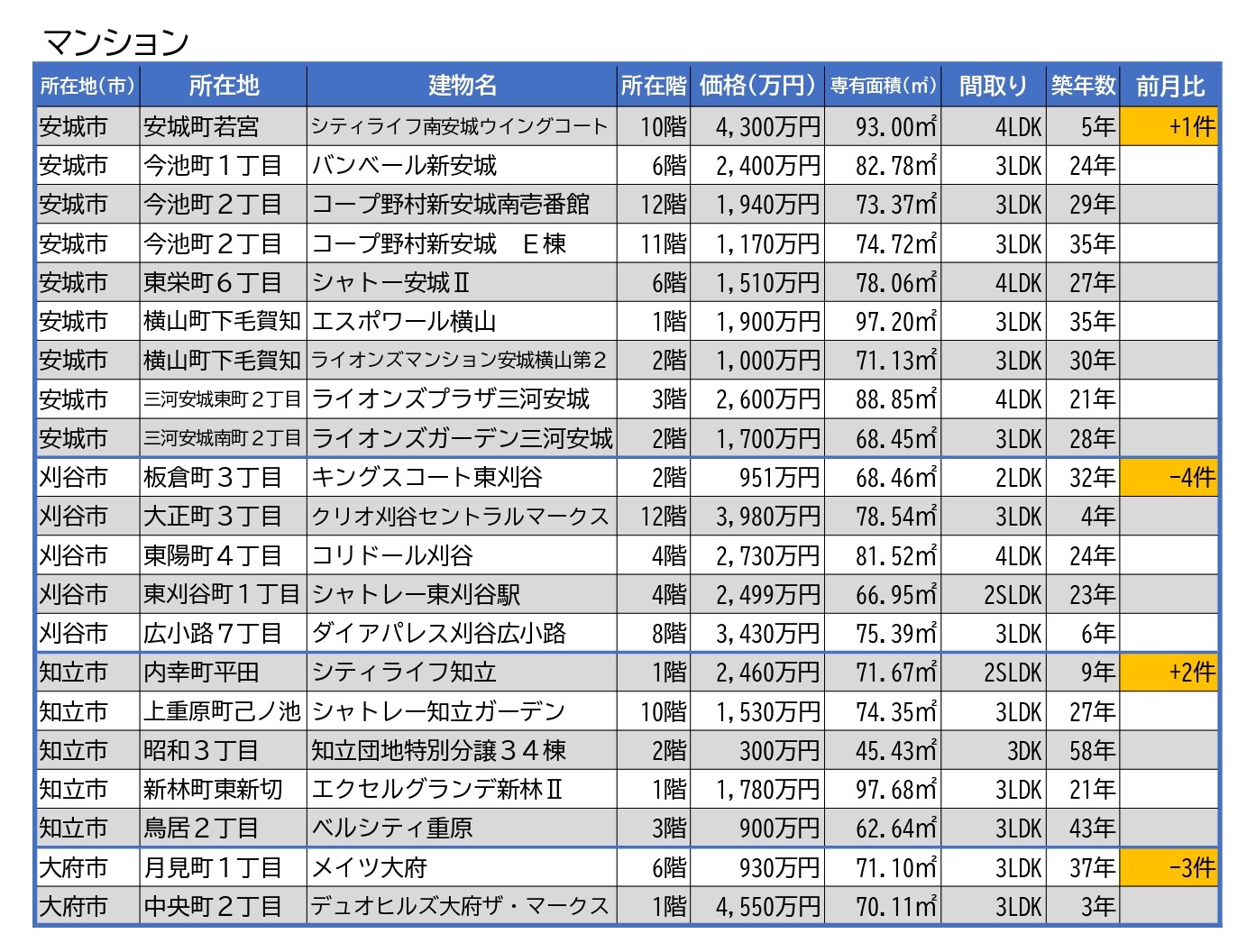 マンション

| 所在地(市) | 所在地 | 建物名 | 所在階 | 価格(万円) | 専有面積(㎡) | 間取り | 築年数 | 前月比 |
|---|---|---|---|---|---|---|---|---|
| 安城市 | 安城町若宮 | シティライフ南安城ウイングコート | 10階 | 4,300万円 | 93.00㎡ | 4LDK | 5年 | +1件 |
| 安城市 | 今池町１丁目 | バンベール新安城 | 6階 | 2,400万円 | 82.78㎡ | 3LDK | 24年 | |
| 安城市 | 今池町２丁目 | コープ野村新安城南壱番館 | 12階 | 1,940万円 | 73.37㎡ | 3LDK | 29年 | |
| 安城市 | 今池町２丁目 | コープ野村新安城　Ｅ棟 | 11階 | 1,170万円 | 74.72㎡ | 3LDK | 35年 | |
| 安城市 | 東栄町６丁目 | シャトー安城Ⅱ | 6階 | 1,510万円 | 78.06㎡ | 4LDK | 27年 | |
| 安城市 | 横山町下毛賀知 | エスポワール横山 | 1階 | 1,900万円 | 97.20㎡ | 3LDK | 35年 | |
| 安城市 | 横山町下毛賀知 | ライオンズマンション安城横山第２ | 2階 | 1,000万円 | 71.13㎡ | 3LDK | 30年 | |
| 安城市 | 三河安城東町２丁目 | ライオンズプラザ三河安城 | 3階 | 2,600万円 | 88.85㎡ | 4LDK | 21年 | |
| 安城市 | 三河安城南町２丁目 | ライオンズガーデン三河安城 | 2階 | 1,700万円 | 68.45㎡ | 3LDK | 28年 | |
| 刈谷市 | 板倉町３丁目 | キングスコート東刈谷 | 2階 | 951万円 | 68.46㎡ | 2LDK | 32年 | -4件 |
| 刈谷市 | 大正町３丁目 | クリオ刈谷セントラルマークス | 12階 | 3,980万円 | 78.54㎡ | 3LDK | 4年 | |
| 刈谷市 | 東陽町４丁目 | コリドール刈谷 | 4階 | 2,730万円 | 81.52㎡ | 4LDK | 24年 | |
| 刈谷市 | 東刈谷町１丁目 | シャトレー東刈谷駅 | 4階 | 2,499万円 | 66.95㎡ | 2SLDK | 23年 | |
| 刈谷市 | 広小路７丁目 | ダイアパレス刈谷広小路 | 8階 | 3,430万円 | 75.39㎡ | 3LDK | 6年 | |
| 知立市 | 内幸町平田 | シティライフ知立 | 1階 | 2,460万円 | 71.67㎡ | 2SLDK | 9年 | +2件 |
| 知立市 | 上重原町己ノ池 | シャトレー知立ガーデン | 10階 | 1,530万円 | 74.35㎡ | 3LDK | 27年 | |
| 知立市 | 昭和３丁目 | 知立団地特別分譲３４棟 | 2階 | 300万円 | 45.43㎡ | 3DK | 58年 | |
| 知立市 | 新林町東新切 | エクセルグランデ新林Ⅱ | 1階 | 1,780万円 | 97.68㎡ | 3LDK | 21年 | |
| 知立市 | 鳥居２丁目 | ベルシティ重原 | 3階 | 900万円 | 62.64㎡ | 3LDK | 43年 | |
| 大府市 | 月見町１丁目 | メイツ大府 | 6階 | 930万円 | 71.10㎡ | 3LDK | 37年 | -3件 |
| 大府市 | 中央町２丁目 | デュオヒルズ大府ザ・マークス | 1階 | 4,550万円 | 70.11㎡ | 3LDK | 3年 | |